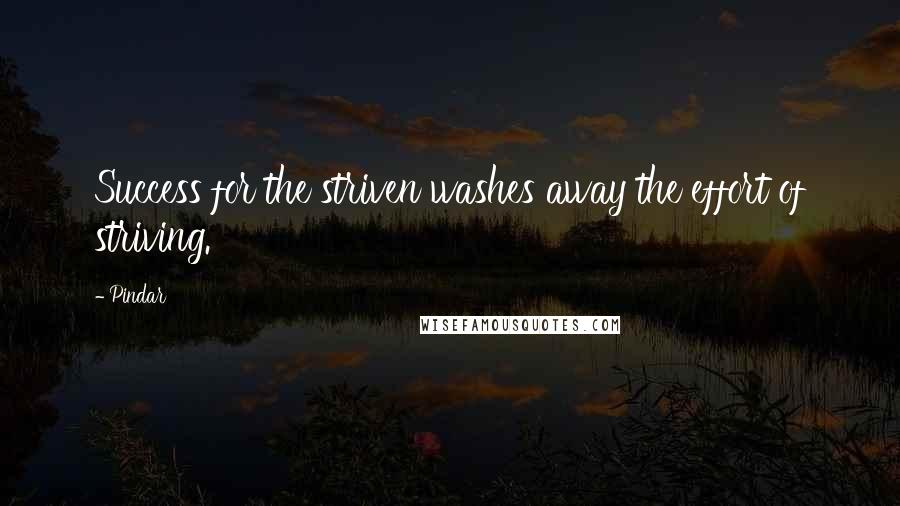 Success for the striven washes away the effort of striving.

- Pindar

WISEFAMOUSQUOTES.COM